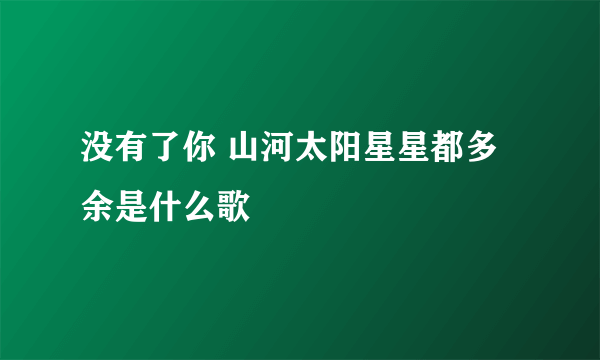 没有了你 山河太阳星星都多余是什么歌